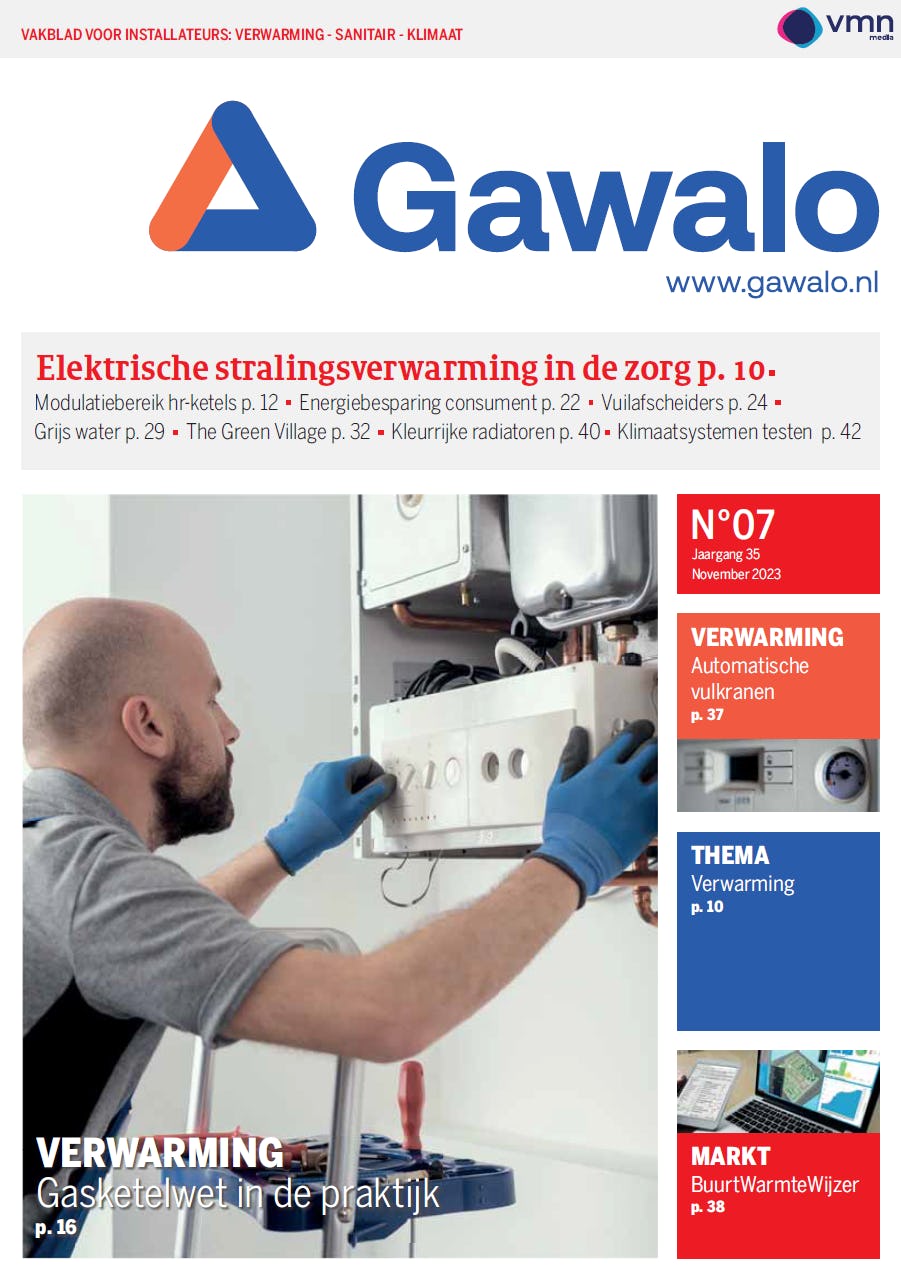 VAKBLAD VOOR INSTALLATEURS: VERWARMING - SANITAIR - KLIMAAT

vmn
media

Gawalo
www.gawalo.nl

Elektrische stralingsverwarming in de zorg p. 10 ▪
Modulatiebereik hr-ketels p. 12 ▪ Energiebesparing consument p. 22 ▪ Vuilafscheiders p. 24 ▪ Grijs water p. 29 ▪ The Green Village p. 32 ▪ Kleurrijke radiatoren p. 40 ▪ Klimaatsystemen testen p. 42

N°07
Jaargang 35
November 2023

VERWARMING
Automatische vulkranen
p. 37

THEMA
Verwarming
p. 10

MARKT
BuurtWarmteWijzer
p. 38

VERWARMING
Gasketelwet in de praktijk
p. 16